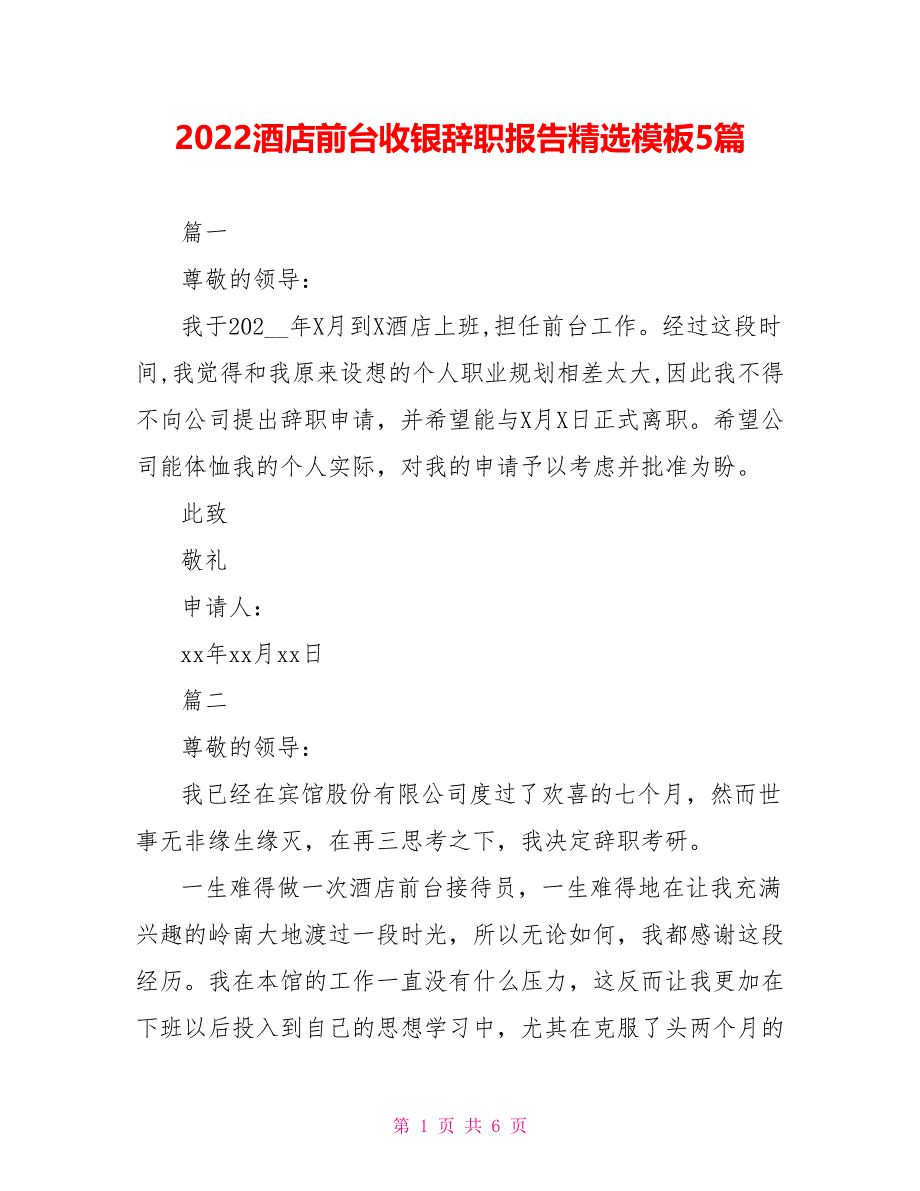 2022酒店前台收银辞职报告精选模板5篇

篇一

尊敬的领导：

我于202__年X月到X酒店上班,担任前台工作。经过这段时间,我觉得和我原来设想的个人职业规划相差太大,因此我不得不向公司提出辞职申请，并希望能与X月X日正式离职。希望公司能体恤我的个人实际，对我的申请予以考虑并批准为盼。

此致

敬礼

申请人：

xx年xx月xx日

篇二

尊敬的领导：

我已经在宾馆股份有限公司度过了欢喜的七个月，然而世事无非缘生缘灭，在再三思考之下，我决定辞职考研。

一生难得做一次酒店前台接待员，一生难得地在让我充满兴趣的岭南大地渡过一段时光，所以无论如何，我都感谢这段经历。我在本馆的工作一直没有什么压力，这反而让我更加在下班以后投入到自己的思想学习中，尤其在克服了头两个月的

第 1 页 共 6 页